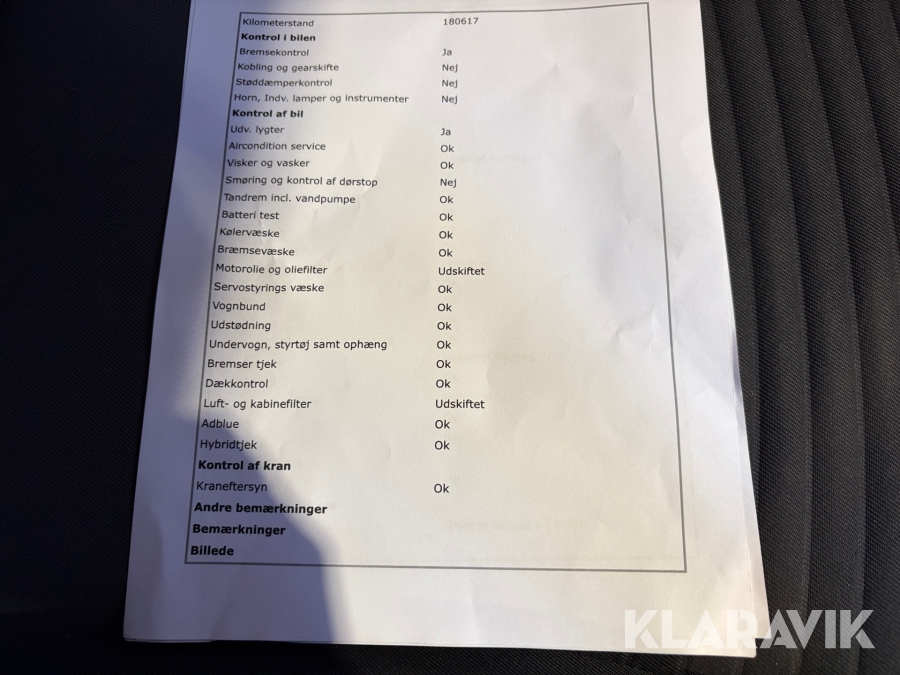 | Kilometerstand | 180617 |
|---|---|
| **Kontrol i bilen** | |
| Bremsekontrol | Ja |
| Kobling og gearskifte | Nej |
| Støddæmperkontrol | Nej |
| Horn, Indv. lamper og instrumenter | Nej |
| **Kontrol af bil** | |
| Udv. lygter | Ja |
| Aircondition service | Ok |
| Visker og vasker | Ok |
| Smøring og kontrol af dørstop | Nej |
| Tandrem incl. vandpumpe | Ok |
| Batteri test | Ok |
| Kølervæske | Ok |
| Bræmsevæske | Ok |
| Motorolie og oliefilter | Udskiftet |
| Servostyrings væske | Ok |
| Vognbund | Ok |
| Udstødning | Ok |
| Undervogn, styrtøj samt ophæng | Ok |
| Bremser tjek | Ok |
| Dækkontrol | Ok |
| Luft- og kabinefilter | Udskiftet |
| Adblue | Ok |
| Hybridtjek | Ok |
| **Kontrol af kran** | |
| Kraneftersyn | Ok |
| **Andre bemærkninger** | |
| **Bemærkninger** | |
| **Billede** | |

KLARAVIK